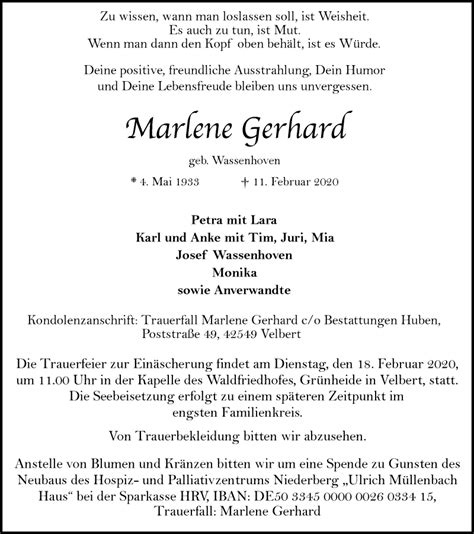 Zu wissen, wann man loslassen soll, ist Weisheit.
Es auch zu tun, ist Mut.
Wenn man dann den Kopf oben behält, ist es Würde.

Deine positive, freundliche Ausstrahlung, Dein Humor und Deine Lebensfreude bleiben uns unvergessen.

Marlene Gerhard

geb. Wassenhoven

* 4. Mai 1933 † 11. Februar 2020

Petra mit Lara
Karl und Anke mit Tim, Juri, Mia
Josef Wassenhoven
Monika
sowie Anverwandte

Kondolenzanschrift: Trauerfall Marlene Gerhard c/o Bestattungen Huben, Poststraße 49, 42549 Velbert

Die Trauerfeier zur Einäscherung findet am Dienstag, den 18. Februar 2020, um 11.00 Uhr in der Kapelle des Waldfriedhofes, Grünheide in Velbert, statt. Die Seebeisetzung erfolgt zu einem späteren Zeitpunkt im engsten Familienkreis.

Von Trauerbekleidung bitten wir abzusehen.

Anstelle von Blumen und Kränzen bitten wir um eine Spende zu Gunsten des Neubaus des Hospiz- und Palliativzentrums Niederberg „Ulrich Müllenbach Haus“ bei der Sparkasse HRV, IBAN: DE50 3345 0000 0026 0334 15, Trauerfall: Marlene Gerhard